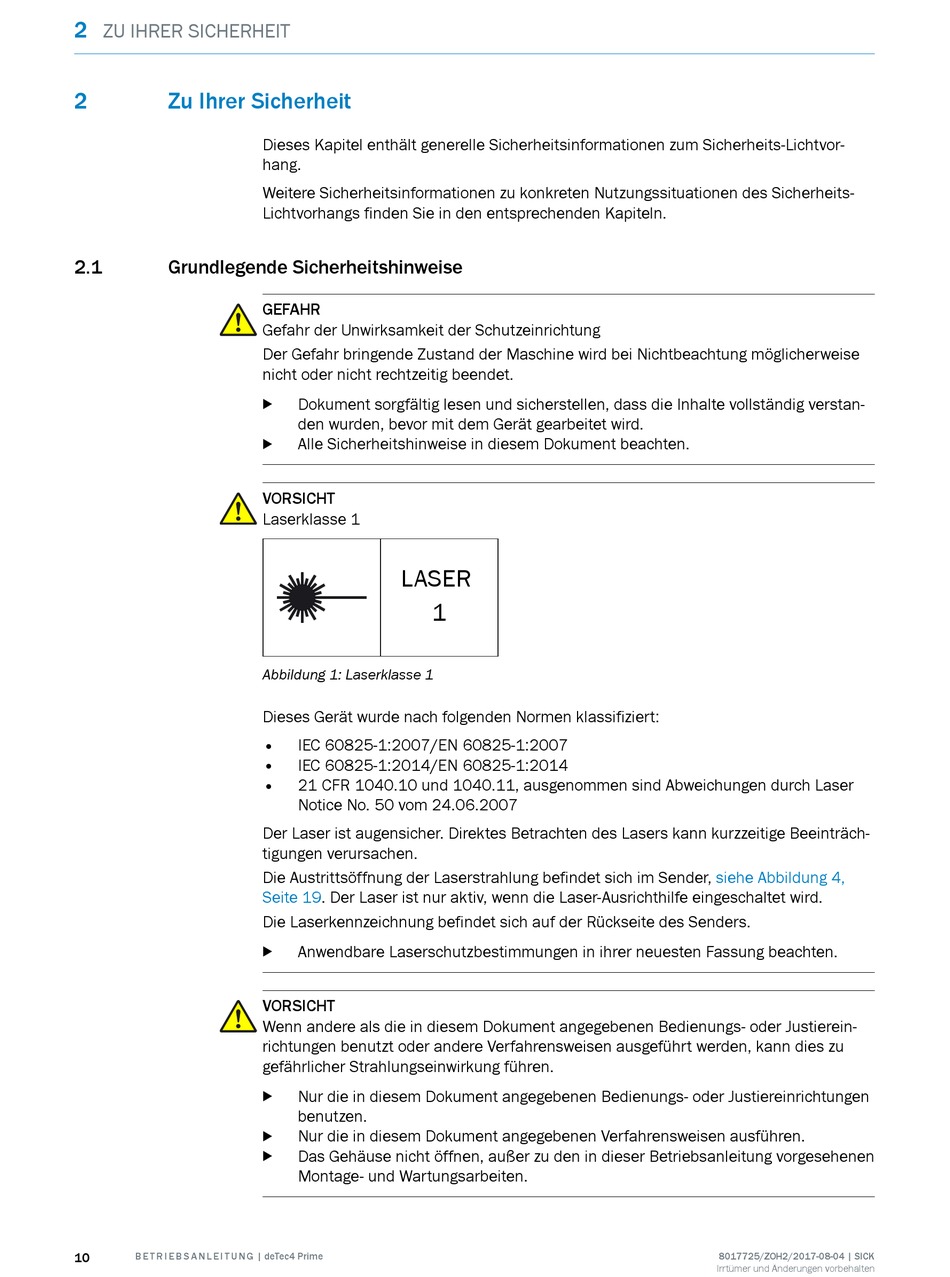 2 ZU IHRER SICHERHEIT

2 Zu Ihrer Sicherheit

Dieses Kapitel enthält generelle Sicherheitsinformationen zum Sicherheits-Lichtvorhang.

Weitere Sicherheitsinformationen zu konkreten Nutzungssituationen des Sicherheits-Lichtvorhangs finden Sie in den entsprechenden Kapiteln.

2.1 Grundlegende Sicherheitshinweise

GEFAHR
Gefahr der Unwirksamkeit der Schutzeinrichtung
Der Gefahr bringende Zustand der Maschine wird bei Nichtbeachtung möglicherweise nicht oder nicht rechtzeitig beendet.

▶ Dokument sorgfältig lesen und sicherstellen, dass die Inhalte vollständig verstanden wurden, bevor mit dem Gerät gearbeitet wird.
▶ Alle Sicherheitshinweise in diesem Dokument beachten.

VORSICHT
Laserklasse 1

LASER
1

Abbildung 1: Laserklasse 1

Dieses Gerät wurde nach folgenden Normen klassifiziert:

• IEC 60825-1:2007/EN 60825-1:2007
• IEC 60825-1:2014/EN 60825-1:2014
• 21 CFR 1040.10 und 1040.11, ausgenommen sind Abweichungen durch Laser Notice No. 50 vom 24.06.2007

Der Laser ist augensicher. Direktes Betrachten des Lasers kann kurzzeitige Beeinträchtigungen verursachen.

Die Austrittsöffnung der Laserstrahlung befindet sich im Sender, siehe Abbildung 4, Seite 19. Der Laser ist nur aktiv, wenn die Laser-Ausrichthilfe eingeschaltet wird.

Die Laserkennzeichnung befindet sich auf der Rückseite des Senders.

▶ Anwendbare Laserschutzbestimmungen in ihrer neuesten Fassung beachten.

VORSICHT
Wenn andere als die in diesem Dokument angegebenen Bedienungs- oder Justiereinrichtungen benutzt oder andere Verfahrensweisen ausgeführt werden, kann dies zu gefährlicher Strahlungseinwirkung führen.

▶ Nur die in diesem Dokument angegebenen Bedienungs- oder Justiereinrichtungen benutzen.
▶ Nur die in diesem Dokument angegebenen Verfahrensweisen ausführen.
▶ Das Gehäuse nicht öffnen, außer zu den in dieser Betriebsanleitung vorgesehenen Montage- und Wartungsarbeiten.

10 BETRIEBSANLEITUNG | deTec4 Prime

8017725/ZOH2/2017-08-04 | SICK
Irrtümer und Änderungen vorbehalten